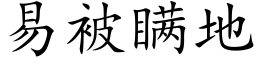 易被瞒地